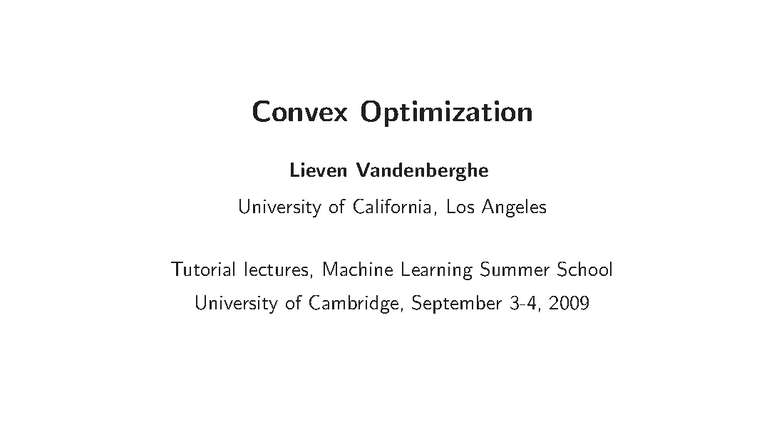 Convex Optimization

Lieven Vandenberghe

University of California, Los Angeles

Tutorial lectures, Machine Learning Summer School
University of Cambridge, September 3-4, 2009